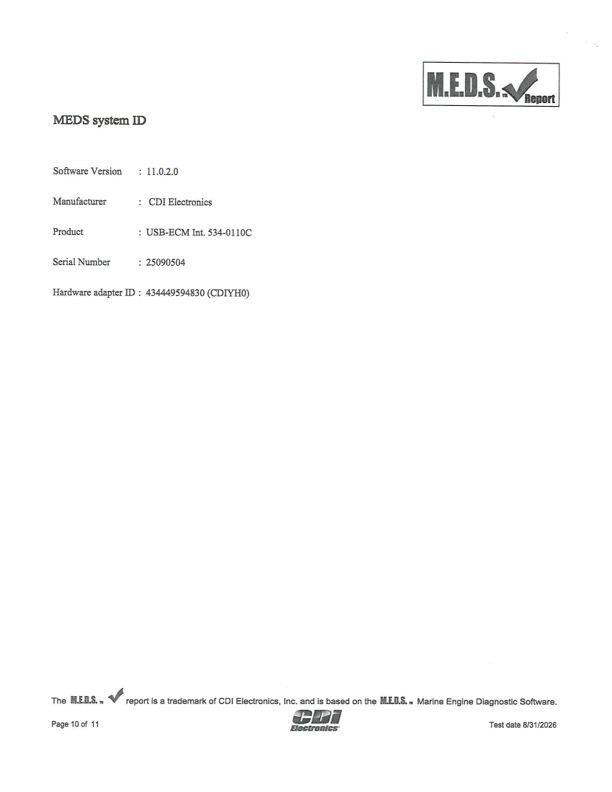 M.E.D.S.™ Report

MEDS system ID

Software Version : 11.0.2.0

Manufacturer : CDI Electronics

Product : USB-ECM Int. 534-0110C

Serial Number : 25090504

Hardware adapter ID : 434449594830 (CDIYH0)

The M.E.D.S.™ report is a trademark of CDI Electronics, Inc. and is based on the M.E.D.S.™ Marine Engine Diagnostic Software.

Page 10 of 11

CDI Electronics

Test date 8/31/2026